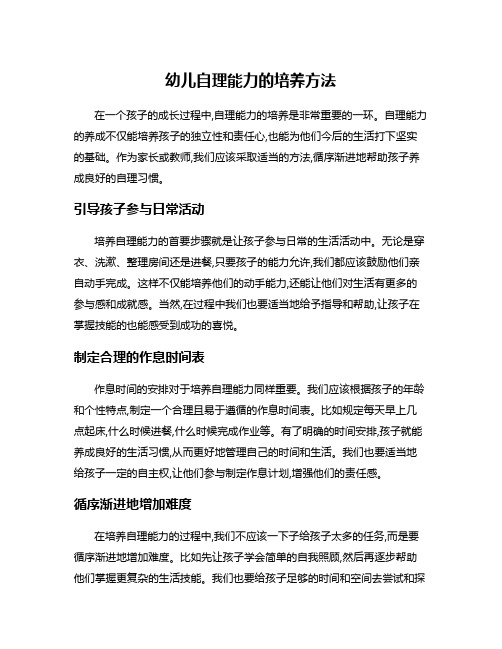 幼儿自理能力的培养方法

在一个孩子的成长过程中,自理能力的培养是非常重要的一环。自理能力的养成不仅能培养孩子的独立性和责任心,也能为他们今后的生活打下坚实的基础。作为家长或教师,我们应该采取适当的方法,循序渐进地帮助孩子养成良好的自理习惯。

引导孩子参与日常活动

培养自理能力的首要步骤就是让孩子参与日常的生活活动中。无论是穿衣、洗漱、整理房间还是进餐,只要孩子的能力允许,我们都应该鼓励他们亲自动手完成。这样不仅能培养他们的动手能力,还能让他们对生活有更多的参与感和成就感。当然,在过程中我们也要适当地给予指导和帮助,让孩子在掌握技能的也能感受到成功的喜悦。

制定合理的作息时间表

作息时间的安排对于培养自理能力同样重要。我们应该根据孩子的年龄和个性特点,制定一个合理且易于遵循的作息时间表。比如规定每天早上几点起床,什么时候进餐,什么时候完成作业等。有了明确的时间安排,孩子就能养成良好的生活习惯,从而更好地管理自己的时间和生活。我们也要适当地给孩子一定的自主权,让他们参与制定作息计划,增强他们的责任感。

循序渐进地增加难度

在培养自理能力的过程中,我们不应该一下子给孩子太多的任务,而是要循序渐进地增加难度。比如先让孩子学会简单的自我照顾,然后再逐步帮助他们掌握更复杂的生活技能。我们也要给孩子足够的时间和空间去尝试和探